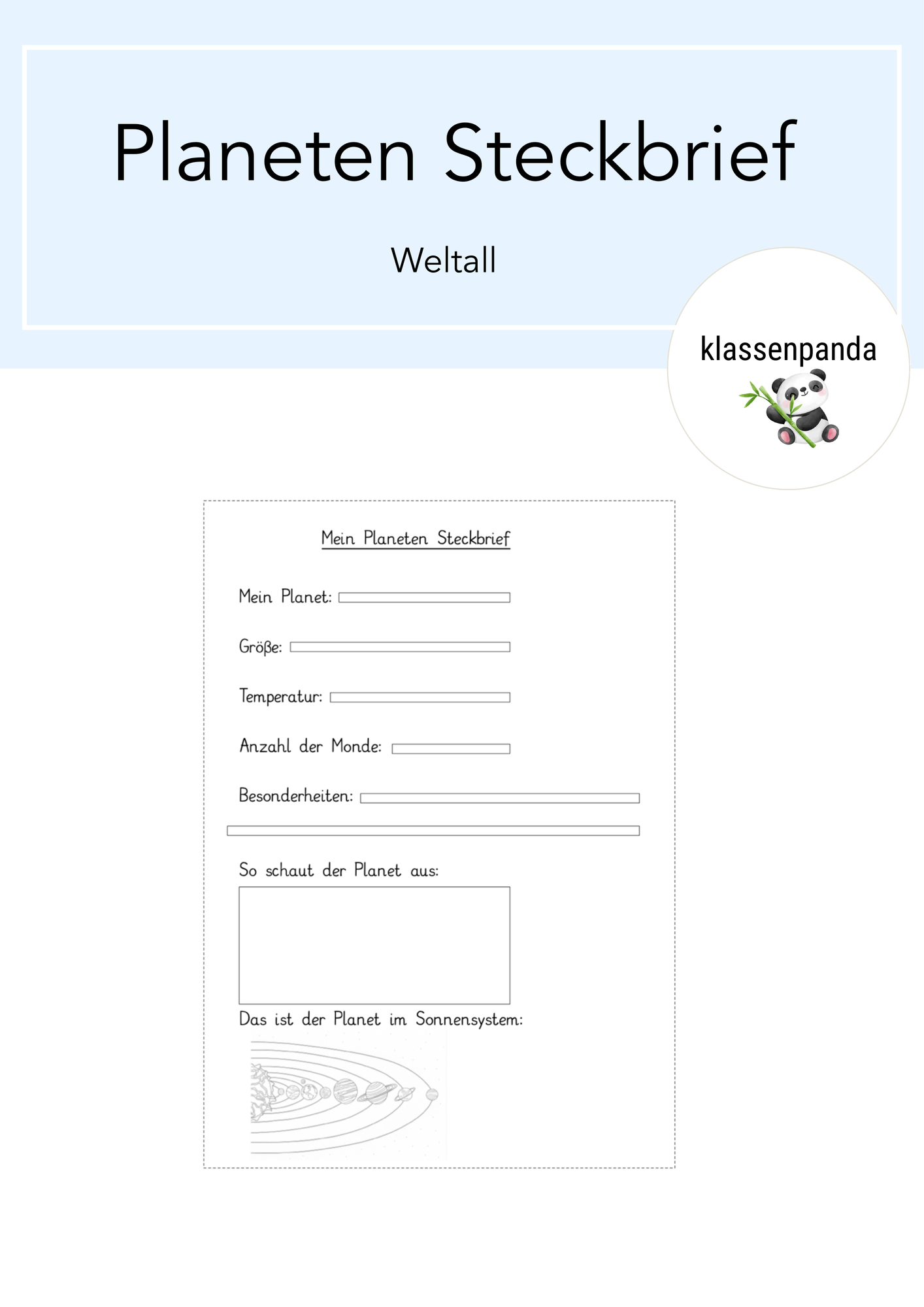 Planeten Steckbrief

Weltall

klassenpanda

Mein Planeten Steckbrief

Mein Planet:

Größe:

Temperatur:

Anzahl der Monde:

Besonderheiten:

So schaut der Planet aus:

Das ist der Planet im Sonnensystem: